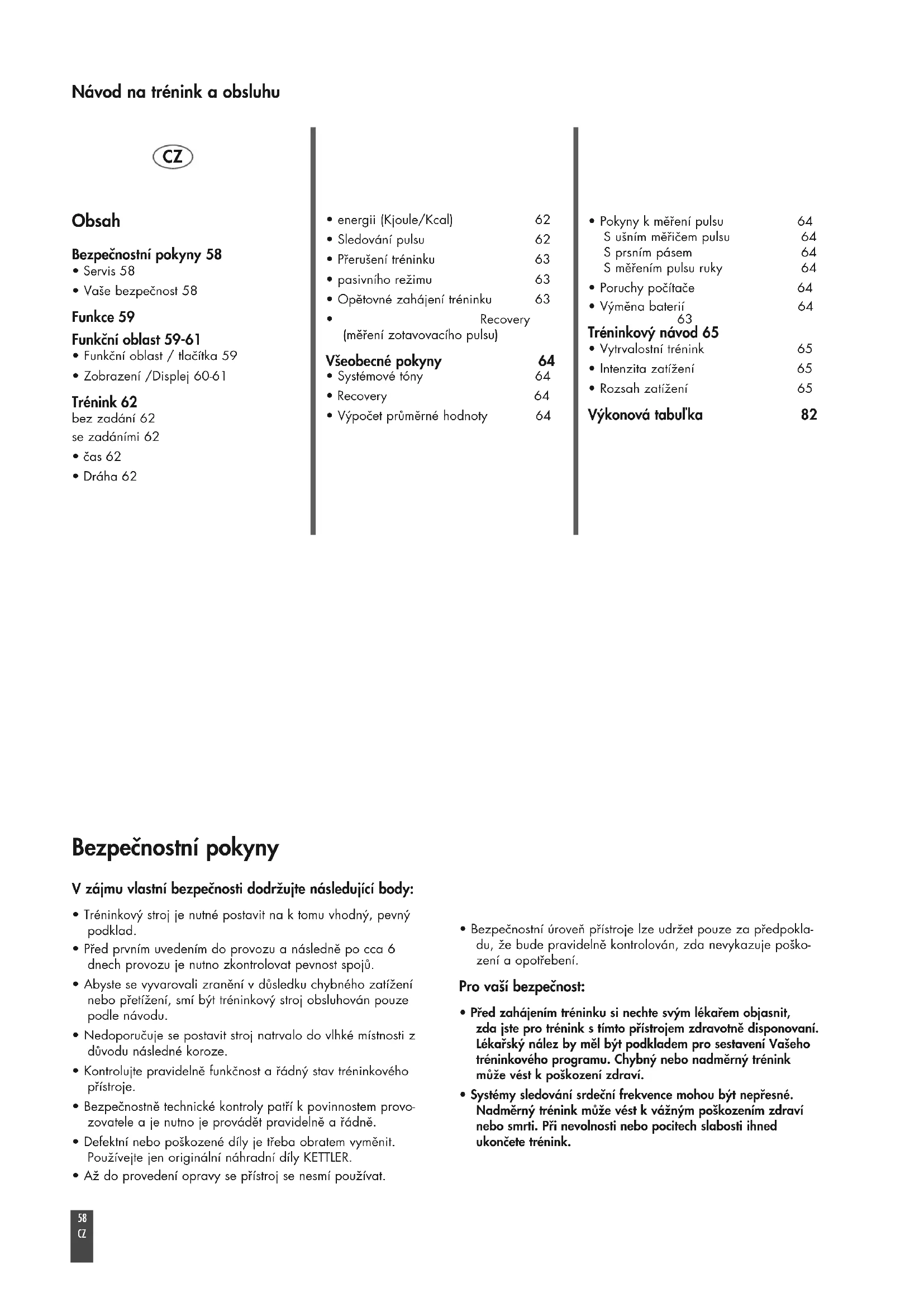 Návod na trénink a obsluhu

CZ

Obsah

Bezpečnostní pokyny 58
• Servis 58
• Vaše bezpečnost 58

Funkce 59

Funkční oblast 59-61
• Funkční oblast / tlačítka 59
• Zobrazení /Displej 60-61

Trénink 62
bez zadání 62
se zadáními 62
• čas 62
• Dráha 62

• energii (Kjoule/Kcal) 62
• Sledování pulsu 62
• Přerušení tréninku 63
• pasivního režimu 63
• Opětovné zahájení tréninku 63
• Recovery (měření zotavovacího pulsu)

Všeobecné pokyny 64
• Systémové tóny 64
• Recovery 64
• Výpočet průměrné hodnoty 64

• Pokyny k měření pulsu 64
S ušním měřičem pulsu 64
S prsním pásem 64
S měřením pulsu ruky 64
• Poruchy počítače 64
• Výměna baterií 64
63

Tréninkový návod 65
• Vytrvalostní trénink 65
• Intenzita zatížení 65
• Rozsah zatížení 65

Výkonová tabuľka 82

Bezpečnostní pokyny

V zájmu vlastní bezpečnosti dodržujte následující body:

• Tréninkový stroj je nutné postavit na k tomu vhodný, pevný podklad.
• Před prvním uvedením do provozu a následně po cca 6 dnech provozu je nutno zkontrolovat pevnost spojů.
• Abyste se vyvarovali zranění v důsledku chybného zatížení nebo přetížení, smí být tréninkový stroj obsluhován pouze podle návodu.
• Nedoporučuje se postavit stroj natrvalo do vlhké místnosti z důvodu následné koroze.
• Kontrolujte pravidelně funkčnost a řádný stav tréninkového přístroje.
• Bezpečnostně technické kontroly patří k povinnostem provozovatele a je nutno je provádět pravidelně a řádně.
• Defektní nebo poškozené díly je třeba obratem vyměnit. Používejte jen originální náhradní díly KETTLER.
• Až do provedení opravy se přístroj se nesmí používat.

• Bezpečnostní úroveň přístroje lze udržet pouze za předpokladu, že bude pravidelně kontrolován, zda nevykazuje poškození a opotřebení.

Pro vaší bezpečnost:

• Před zahájením tréninku si nechte svým lékařem objasnit, zda jste pro trénink s tímto přístrojem zdravotně disponovaní. Lékařský nález by měl být podkladem pro sestavení Vašeho tréninkového programu. Chybný nebo nadměrný trénink může vést k poškození zdraví.
• Systémy sledování srdeční frekvence mohou být nepřesné. Nadměrný trénink může vést k vážným poškozením zdraví nebo smrti. Při nevolnosti nebo pocitech slabosti ihned ukončete trénink.

58
CZ